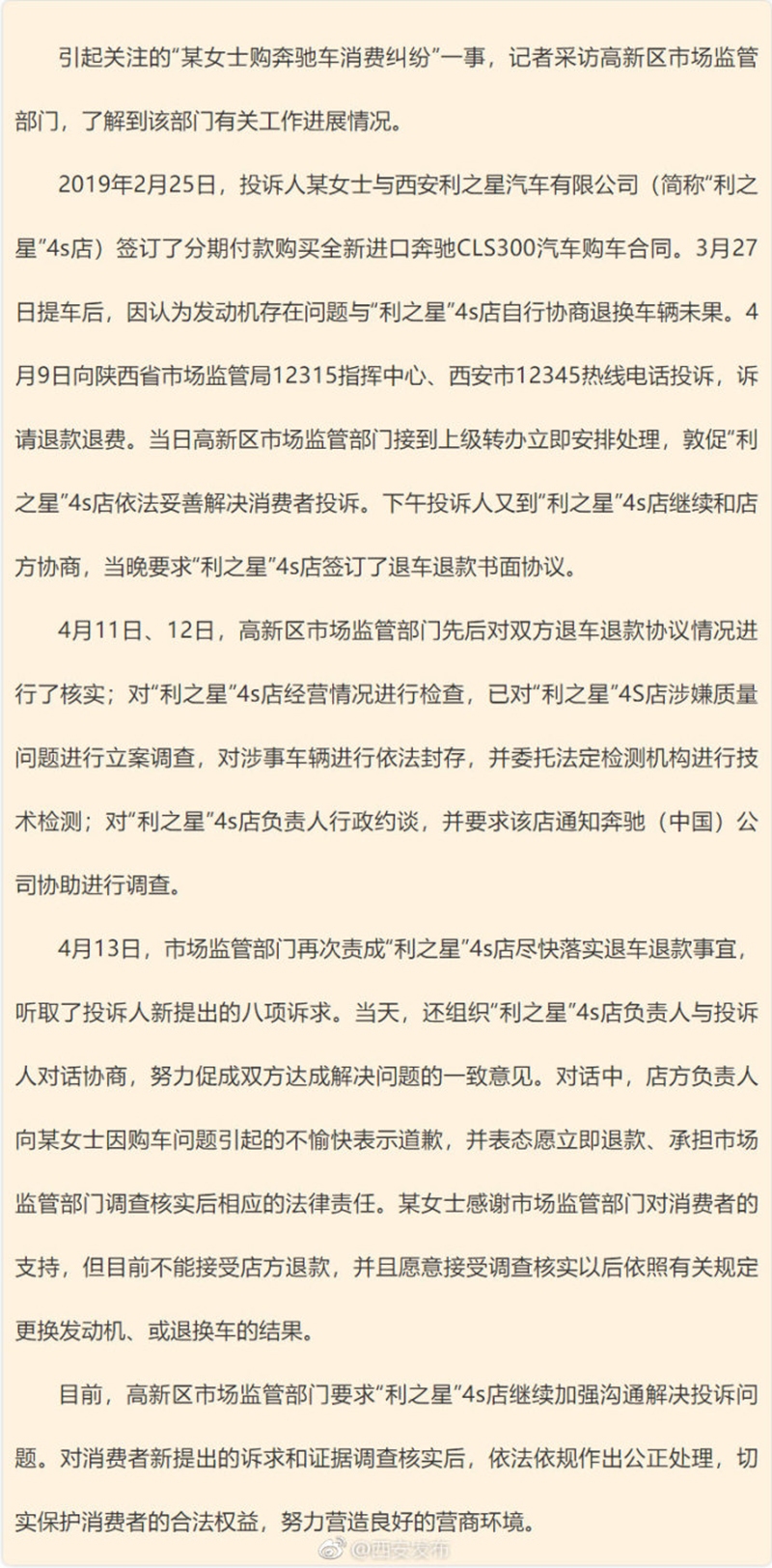 引起关注的“某女士购奔驰车消费纠纷”一事，记者采访高新区市场监管部门，了解到该部门有关工作进展情况。

2019年2月25日，投诉人某女士与西安利之星汽车有限公司（简称“利之星”4s店）签订了分期付款购买全新进口奔驰CLS300汽车购车合同。3月27日提车后，因认为发动机存在问题与“利之星”4s店自行协商退换车辆未果。4月9日向陕西省市场监管局12315指挥中心、西安市12345热线电话投诉，诉请退款退费。当日高新区市场监管部门接到上级转办立即安排处理，敦促“利之星”4s店依法妥善解决消费者投诉。下午投诉人又到“利之星”4s店继续和店方协商，当晚要求“利之星”4s店签订了退车退款书面协议。

4月11日、12日，高新区市场监管部门先后对双方退车退款协议情况进行了核实；对“利之星”4s店经营情况进行检查，已对“利之星”4S店涉嫌质量问题进行立案调查，对涉事车辆进行依法封存，并委托法定检测机构进行技术检测；对“利之星”4s店负责人行政约谈，并要求该店通知奔驰（中国）公司协助进行调查。

4月13日，市场监管部门再次责成“利之星”4s店尽快落实退车退款事宜，听取了投诉人新提出的八项诉求。当天，还组织“利之星”4s店负责人与投诉人对话协商，努力促成双方达成解决问题的一致意见。对话中，店方负责人向某女士因购车问题引起的不愉快表示道歉，并表态愿立即退款、承担市场监管部门调查核实后相应的法律责任。某女士感谢市场监管部门对消费者的支持，但目前不能接受店方退款，并且愿意接受调查核实以后依照有关规定更换发动机、或退换车的结果。

目前，高新区市场监管部门要求“利之星”4s店继续加强沟通解决投诉问题。对消费者新提出的诉求和证据调查核实后，依法依规作出公正处理，切实保护消费者的合法权益，努力营造良好的营商环境。

@西安发布